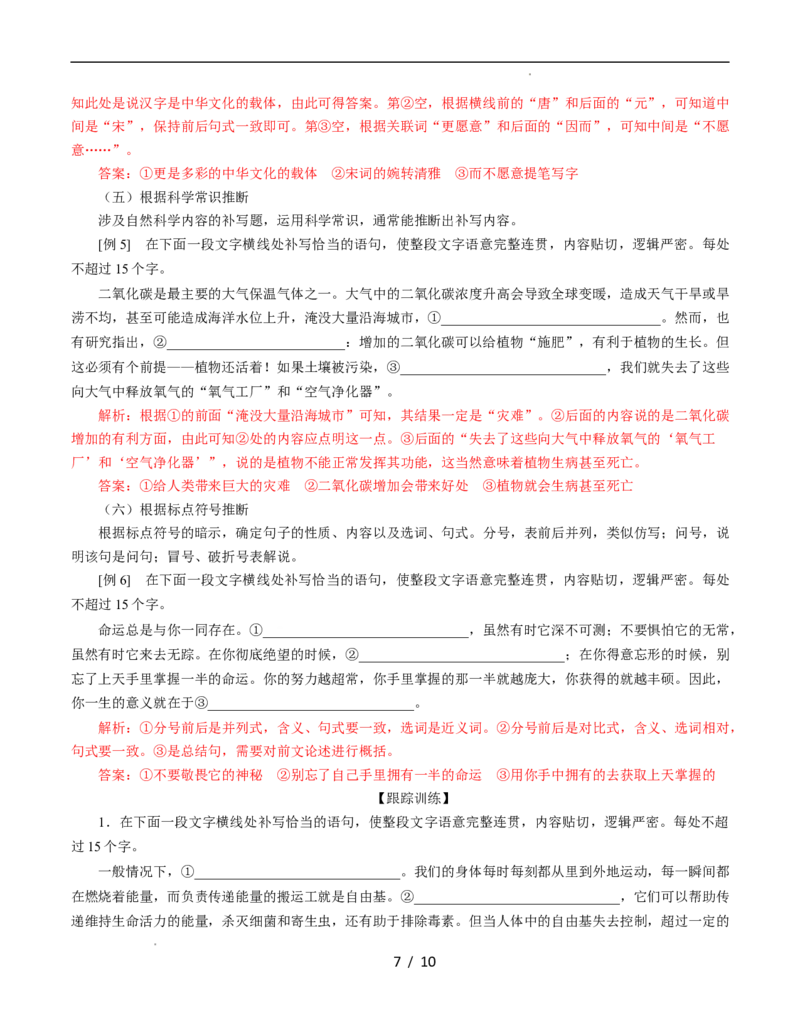 知此处是说汉字是中华文化的载体，由此可得答案。第②空，根据横线前的“唐”和后面的“元”，可知道中间是“宋”，保持前后句式一致即可。第③空，根据关联词“更愿意”和后面的“因而”，可知中间是“不愿意……”。

答案：①更是多彩的中华文化的载体 ②宋词的婉转清雅 ③而不愿意提笔写字

（五）根据科学常识推断

涉及自然科学内容的补写题，运用科学常识，通常能推断出补写内容。

[例5] 在下面一段文字横线处补写恰当的语句，使整段文字语意完整连贯，内容贴切，逻辑严密。每处不超过15个字。

二氧化碳是最主要的大气保温气体之一。大气中的二氧化碳浓度升高会导致全球变暖，造成天气干旱或旱涝不均，甚至可能造成海洋水位上升，淹没大量沿海城市，①____。然而，也有研究指出，②____：增加的二氧化碳可以给植物“施肥”，有利于植物的生长。但这必须有个前提——植物还活着！如果土壤被污染，③____，我们就失去了这些向大气中释放氧气的“氧气工厂”和“空气净化器”。

解析：根据①的前面“淹没大量沿海城市”可知，其结果一定是“灾难”。②后面的内容说的是二氧化碳增加的有利方面，由此可知②处的内容应点明这一点。③后面的“失去了这些向大气中释放氧气的‘氧气工厂’和‘空气净化器’”，说的是植物不能正常发挥其功能，这当然意味着植物生病甚至死亡。

答案：①给人类带来巨大的灾难 ②二氧化碳增加会带来好处 ③植物就会生病甚至死亡

（六）根据标点符号推断

根据标点符号的暗示，确定句子的性质、内容以及选词、句式。分号，表前后并列，类似仿写；问号，说明该句是问句；冒号、破折号表解说。

[例6] 在下面一段文字横线处补写恰当的语句，使整段文字语意完整连贯，内容贴切，逻辑严密。每处不超过15个字。

命运总是与你一同存在。①____，虽然有时它深不可测；不要惧怕它的无常，虽然有时它来去无踪。在你彻底绝望的时候，②____；在你得意忘形的时候，别忘了上天手里掌握一半的命运。你的努力越超常，你手里掌握的那一半就越庞大，你获得的就越丰硕。因此，你一生的意义就在于③____。

解析：①分号前后是并列式，含义、句式要一致，选词是近义词。②分号前后是对比式，含义、选词相对，句式要一致。③是总结句，需要对前文论述进行概括。

答案：①不要敬畏它的神秘 ②别忘了自己手里拥有一半的命运 ③用你手中拥有的去获取上天掌握的

【跟踪训练】

1．在下面一段文字横线处补写恰当的语句，使整段文字语意完整连贯，内容贴切，逻辑严密。每处不超过15个字。

一般情况下，①____。我们的身体每时每刻都从里到外地运动，每一瞬间都在燃烧着能量，而负责传递能量的搬运工就是自由基。②____，它们可以帮助传递维持生命活力的能量，杀灭细菌和寄生虫，还有助于排除毒素。但当人体中的自由基失去控制，超过一定的

7 / 10